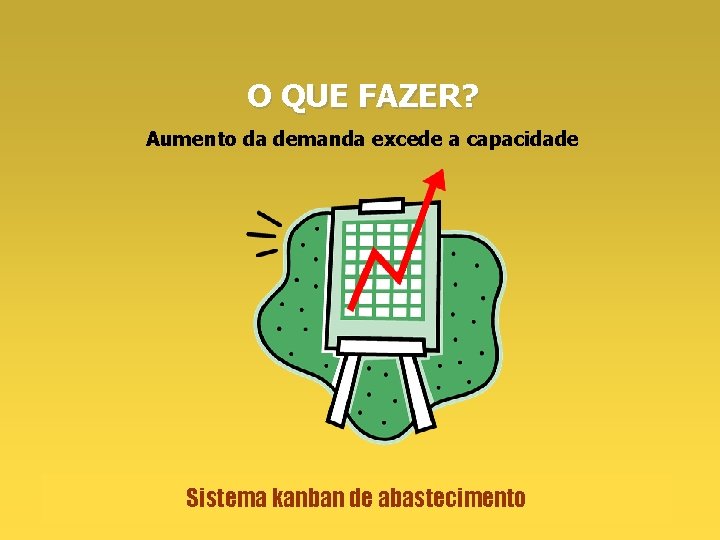 O QUE FAZER?

Aumento da demanda excede a capacidade

Sistema kanban de abastecimento